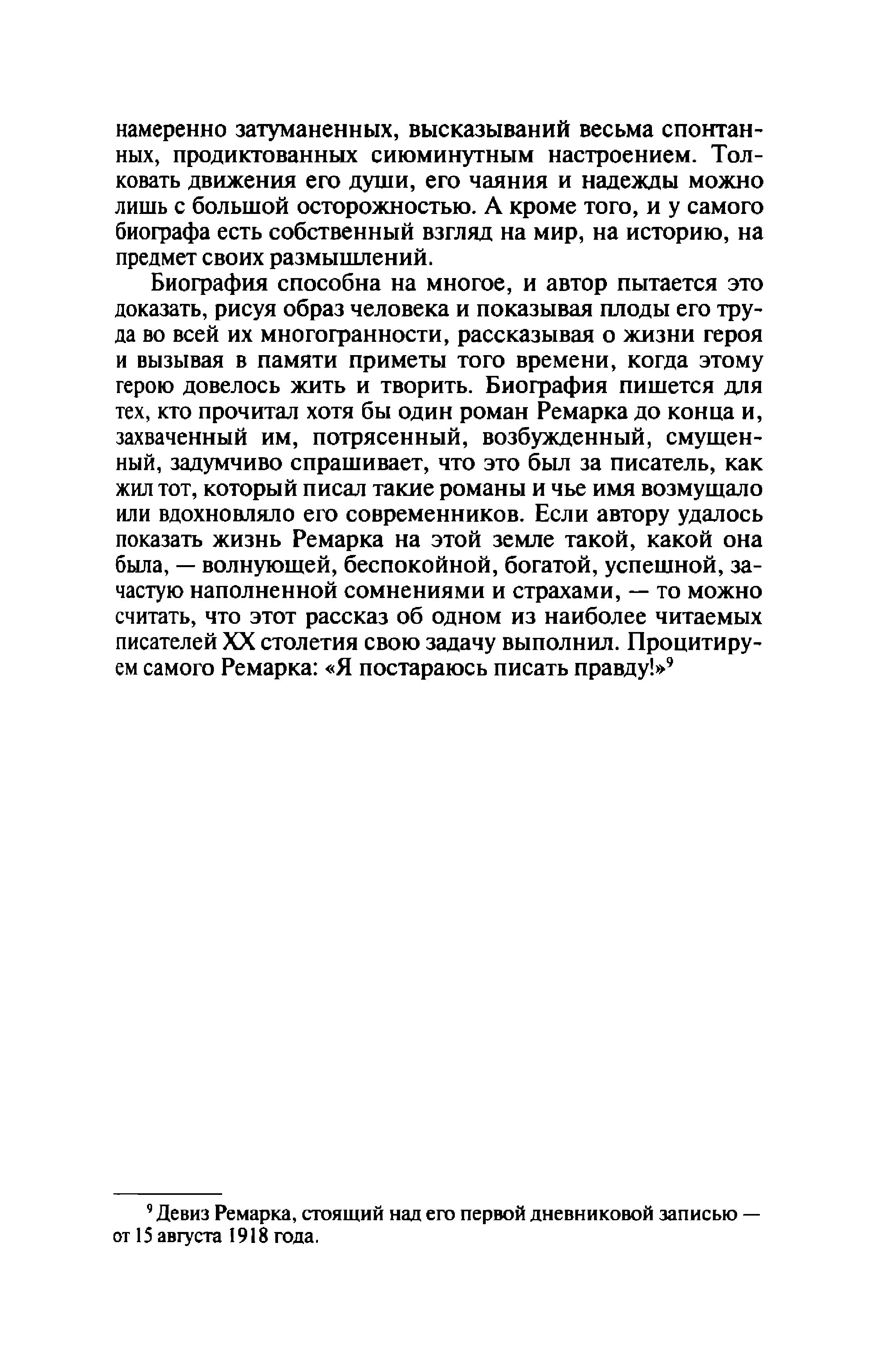 намеренно затуманенных, высказываний весьма спонтанных, продиктованных сиюминутным настроением. Толковать движения его души, его чаяния и надежды можно лишь с большой осторожностью. А кроме того, и у самого биографа есть собственный взгляд на мир, на историю, на предмет своих размышлений.

Биография способна на многое, и автор пытается это доказать, рисуя образ человека и показывая плоды его труда во всей их многогранности, рассказывая о жизни героя и вызывая в памяти приметы того времени, когда этому герою довелось жить и творить. Биография пишется для тех, кто прочитал хотя бы один роман Ремарка до конца и, захваченный им, потрясенный, возбужденный, смущенный, задумчиво спрашивает, что это был за писатель, как жил тот, который писал такие романы и чье имя возмущало или вдохновляло его современников. Если автору удалось показать жизнь Ремарка на этой земле такой, какой она была, — волнующей, беспокойной, богатой, успешной, зачастую наполненной сомнениями и страхами, — то можно считать, что этот рассказ об одном из наиболее читаемых писателей XX столетия свою задачу выполнил. Процитируем самого Ремарка: «Я постараюсь писать правду!»$^9$

$^9$ Девиз Ремарка, стоящий над его первой дневниковой записью — от 15 августа 1918 года.